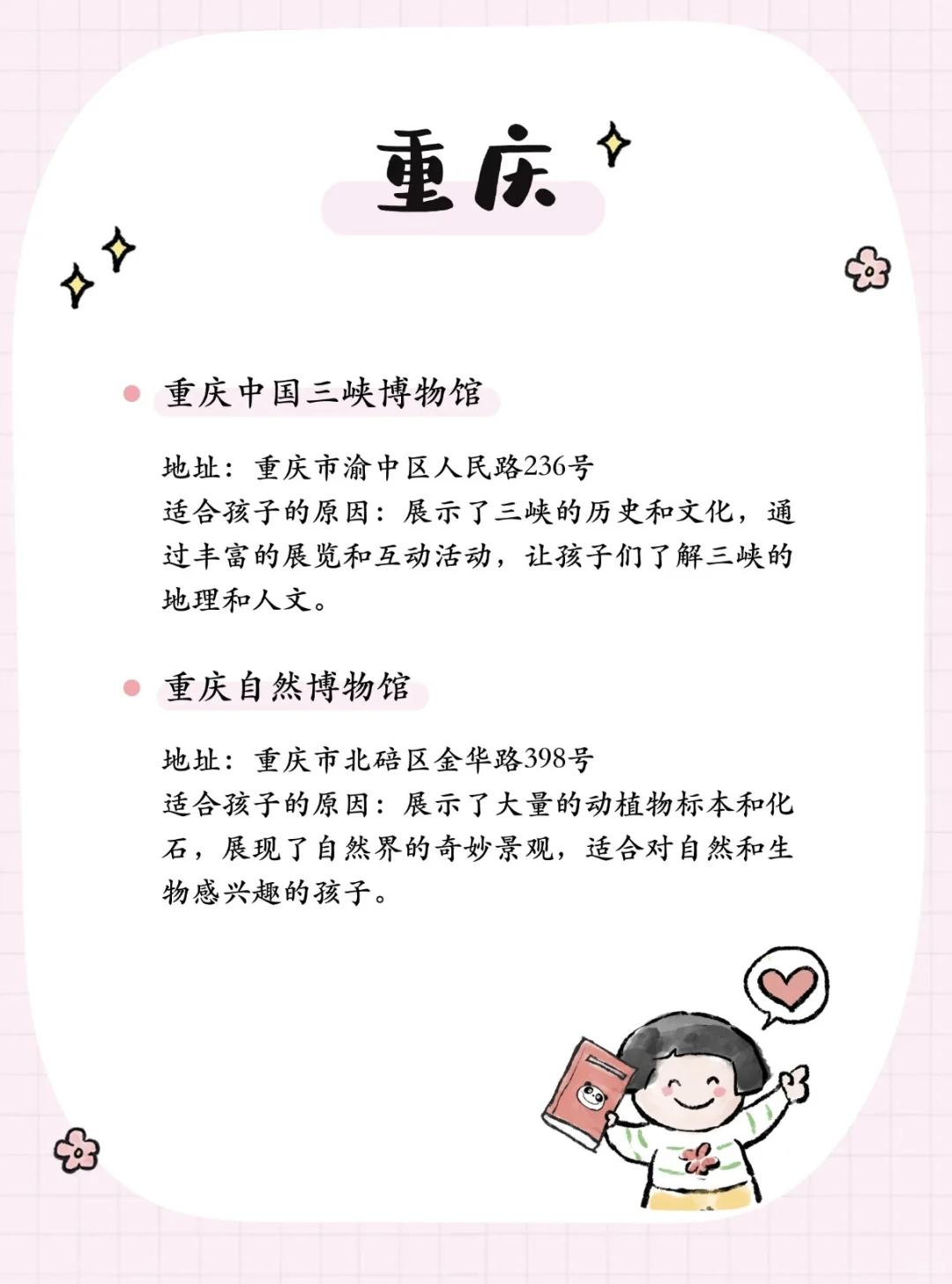 重庆

• 重庆中国三峡博物馆

地址：重庆市渝中区人民路236号
适合孩子的原因：展示了三峡的历史和文化，通过丰富的展览和互动活动，让孩子们了解三峡的地理和人文。

• 重庆自然博物馆

地址：重庆市北碚区金华路398号
适合孩子的原因：展示了大量的动植物标本和化石，展现了自然界的奇妙景观，适合对自然和生物感兴趣的孩子。